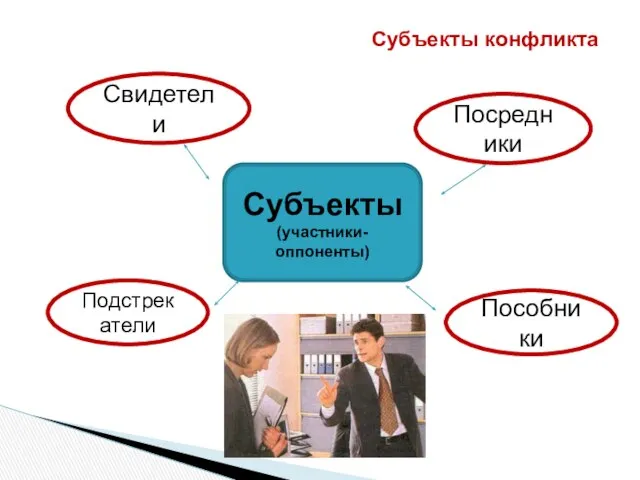 Субъекты конфликта

Свидетели

Посредники

Субъекты
(участники-оппоненты)

Подстрекатели

Пособники